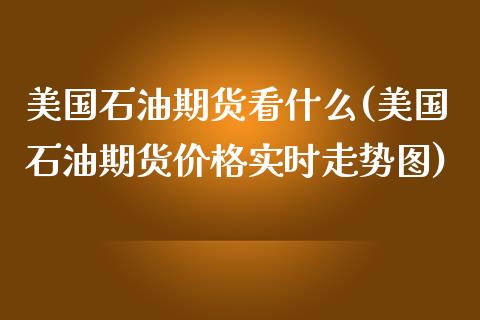 美国石油期货看什么(美国石油期货价格实时走势图)